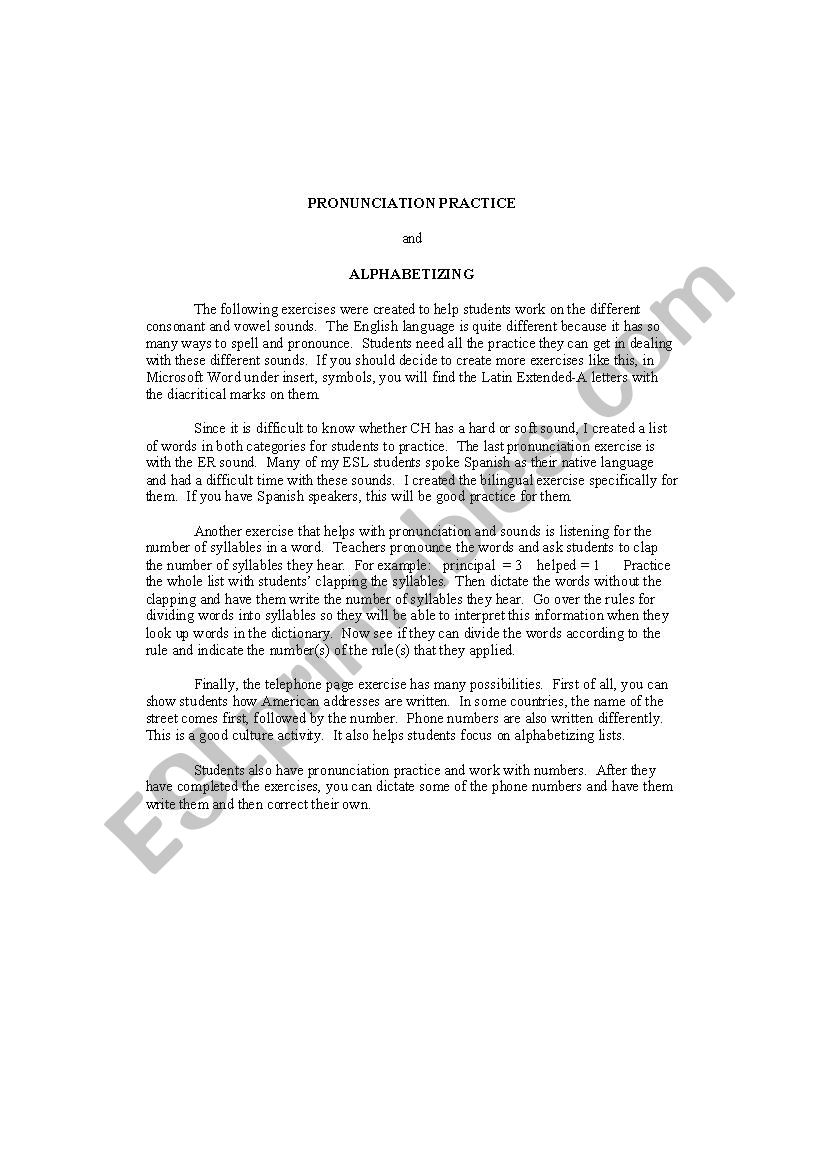 PRONUNCIATION PRACTICE

and

ALPHABETIZING

The following exercises were created to help students work on the different consonant and vowel sounds. The English language is quite different because it has so many ways to spell and pronounce. Students need all the practice they can get in dealing with these different sounds. If you should decide to create more exercises like this, in Microsoft Word under insert, symbols, you will find the Latin Extended-A letters with the diacritical marks on them.

Since it is difficult to know whether CH has a hard or soft sound, I created a list of words in both categories for students to practice. The last pronunciation exercise is with the ER sound. Many of my ESL students spoke Spanish as their native language and had a difficult time with these sounds. I created the bilingual exercise specifically for them. If you have Spanish speakers, this will be good practice for them.

Another exercise that helps with pronunciation and sounds is listening for the number of syllables in a word. Teachers pronounce the words and ask students to clap the number of syllables they hear. For example: principal = 3 helped = 1 Practice the whole list with students' clapping the syllables. Then dictate the words without the clapping and have them write the number of syllables they hear. Go over the rules for dividing words into syllables so they will be able to interpret this information when they look up words in the dictionary. Now see if they can divide the words according to the rule and indicate the number(s) of the rule(s) that they applied.

Finally, the telephone page exercise has many possibilities. First of all, you can show students how American addresses are written. In some countries, the name of the street comes first, followed by the number. Phone numbers are also written differently. This is a good culture activity. It also helps students focus on alphabetizing lists.

Students also have pronunciation practice and work with numbers. After they have completed the exercises, you can dictate some of the phone numbers and have them write them and then correct their own.

ESLprintables.com